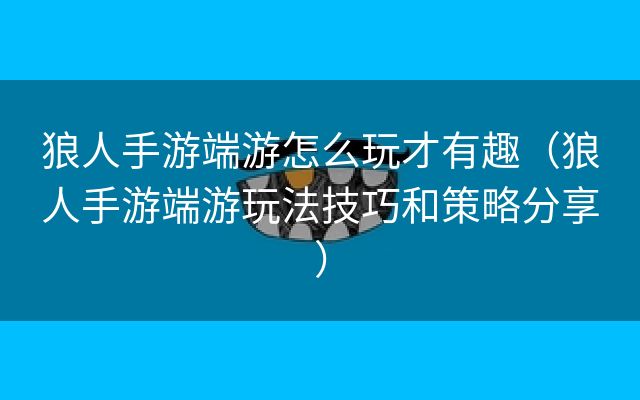 狼人手游端游怎么玩才有趣（狼人手游端游玩法技巧和策略分享）